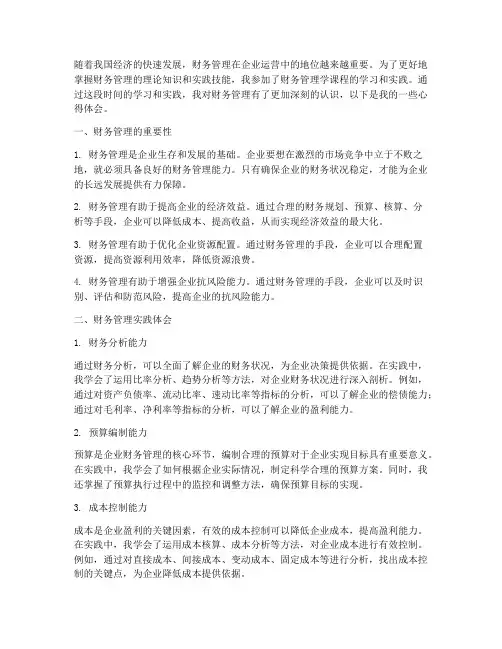 随着我国经济的快速发展，财务管理在企业运营中的地位越来越重要。为了更好地掌握财务管理的理论知识和实践技能，我参加了财务管理学课程的学习和实践。通过这段时间的学习和实践，我对财务管理有了更加深刻的认识，以下是我的一些心得体会。

一、财务管理的重要性

1. 财务管理是企业生存和发展的基础。企业要想在激烈的市场竞争中立于不败之地，就必须具备良好的财务管理能力。只有确保企业的财务状况稳定，才能为企业的长远发展提供有力保障。

2. 财务管理有助于提高企业的经济效益。通过合理的财务规划、预算、核算、分析等手段，企业可以降低成本、提高收益，从而实现经济效益的最大化。

3. 财务管理有助于优化企业资源配置。通过财务管理的手段，企业可以合理配置资源，提高资源利用效率，降低资源浪费。

4. 财务管理有助于增强企业抗风险能力。通过财务管理的手段，企业可以及时识别、评估和防范风险，提高企业的抗风险能力。

二、财务管理实践体会

1. 财务分析能力

通过财务分析，可以全面了解企业的财务状况，为企业决策提供依据。在实践中，我学会了运用比率分析、趋势分析等方法，对企业财务状况进行深入剖析。例如，通过对资产负债率、流动比率、速动比率等指标的分析，可以了解企业的偿债能力；通过对毛利率、净利率等指标的分析，可以了解企业的盈利能力。

2. 预算编制能力

预算是企业财务管理的核心环节，编制合理的预算对于企业实现目标具有重要意义。在实践中，我学会了如何根据企业实际情况，制定科学合理的预算方案。同时，我还掌握了预算执行过程中的监控和调整方法，确保预算目标的实现。

3. 成本控制能力

成本是企业盈利的关键因素，有效的成本控制可以降低企业成本，提高盈利能力。在实践中，我学会了运用成本核算、成本分析等方法，对企业成本进行有效控制。例如，通过对直接成本、间接成本、变动成本、固定成本等进行分析，找出成本控制的关键点，为企业降低成本提供依据。